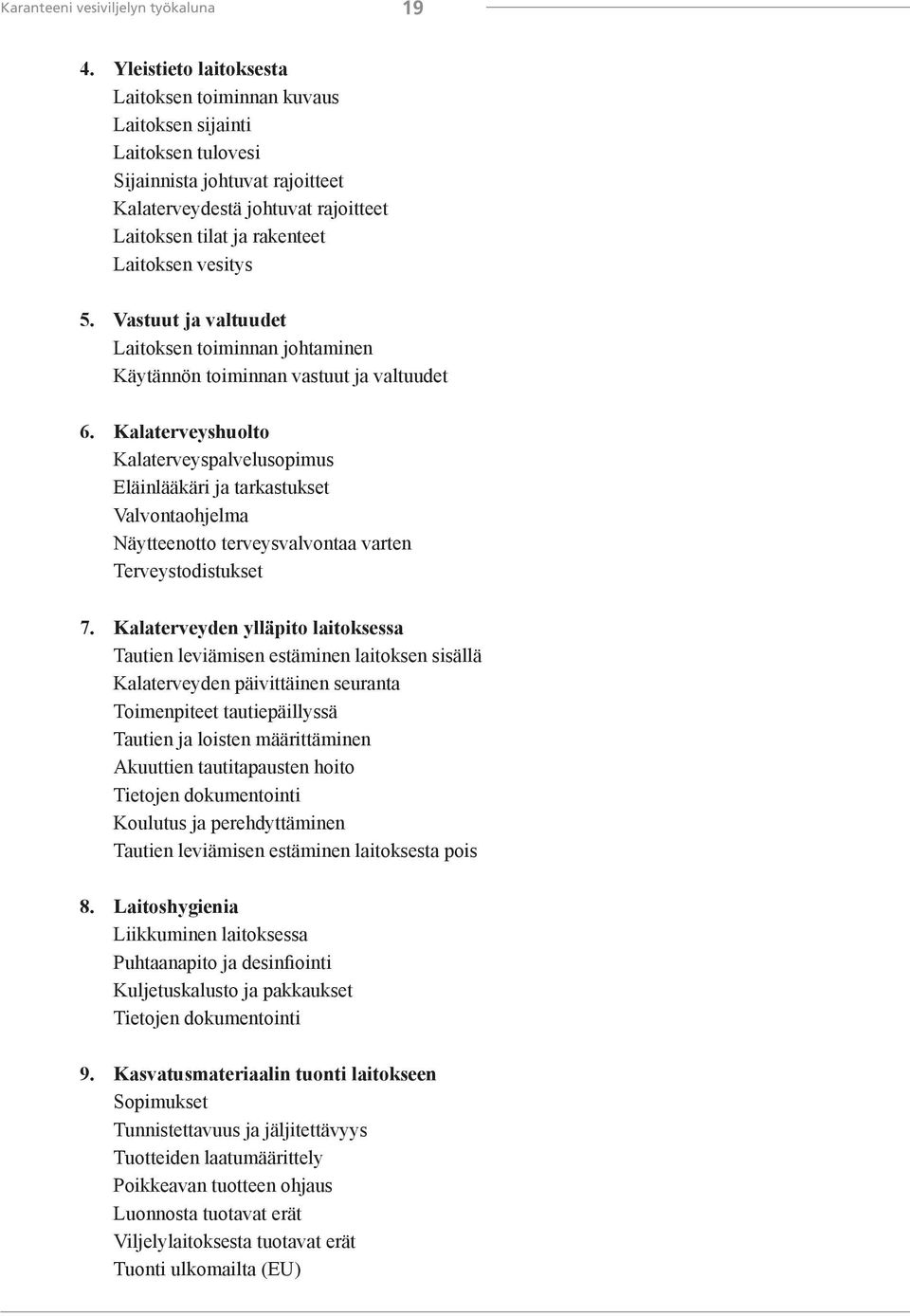 Karanteeni vesiviljelyn työkaluna 19

4. Yleistieto laitoksesta
Laitoksen toiminnan kuvaus
Laitoksen sijainti
Laitoksen tulovesi
Sijainnista johtuvat rajoitteet
Kalaterveydestä johtuvat rajoitteet
Laitoksen tilat ja rakenteet
Laitoksen vesitys

5. Vastuut ja valtuudet
Laitoksen toiminnan johtaminen
Käytännön toiminnan vastuut ja valtuudet

6. Kalaterveyshuolto
Kalaterveyspalvelusopimus
Eläinlääkäri ja tarkastukset
Valvontaohjelma
Näytteenotto terveysvalvontaa varten
Terveystodistukset

7. Kalaterveyden ylläpito laitoksessa
Tautien leviämisen estäminen laitoksen sisällä
Kalaterveyden päivittäinen seuranta
Toimenpiteet tautiepäillyssä
Tautien ja loisten määrittäminen
Akuuttien tautitapausten hoito
Tietojen dokumentointi
Koulutus ja perehdyttäminen
Tautien leviämisen estäminen laitoksesta pois

8. Laitoshygienia
Liikkuminen laitoksessa
Puhtaanapito ja desinfiointi
Kuljetuskalusto ja pakkaukset
Tietojen dokumentointi

9. Kasvatusmateriaalin tuonti laitokseen
Sopimukset
Tunnistettavuus ja jäljitettävyys
Tuotteiden laatumäärittely
Poikkeavan tuotteen ohjaus
Luonnosta tuotavat erät
Viljelylaitoksesta tuotavat erät
Tuonti ulkomailta (EU)